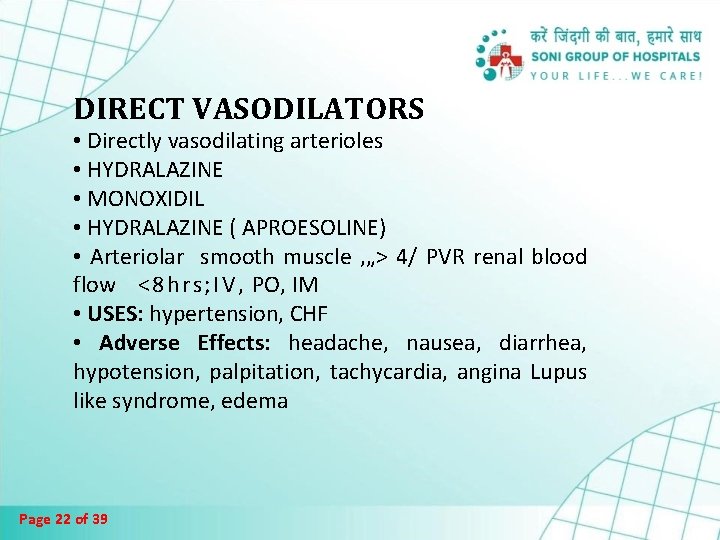 करें जिंदगी की बात, हमारे साथ
SONI GROUP OF HOSPITALS
YOUR LIFE...WE CARE!

DIRECT VASODILATORS

• Directly vasodilating arterioles
• HYDRALAZINE
• MONOXIDIL
• HYDRALAZINE ( APROESOLINE)
• Arteriolar smooth muscle ,„> 4/ PVR renal blood flow <8hrs;IV, PO, IM
• USES: hypertension, CHF
• Adverse Effects: headache, nausea, diarrhea, hypotension, palpitation, tachycardia, angina Lupus like syndrome, edema

Page 22 of 39